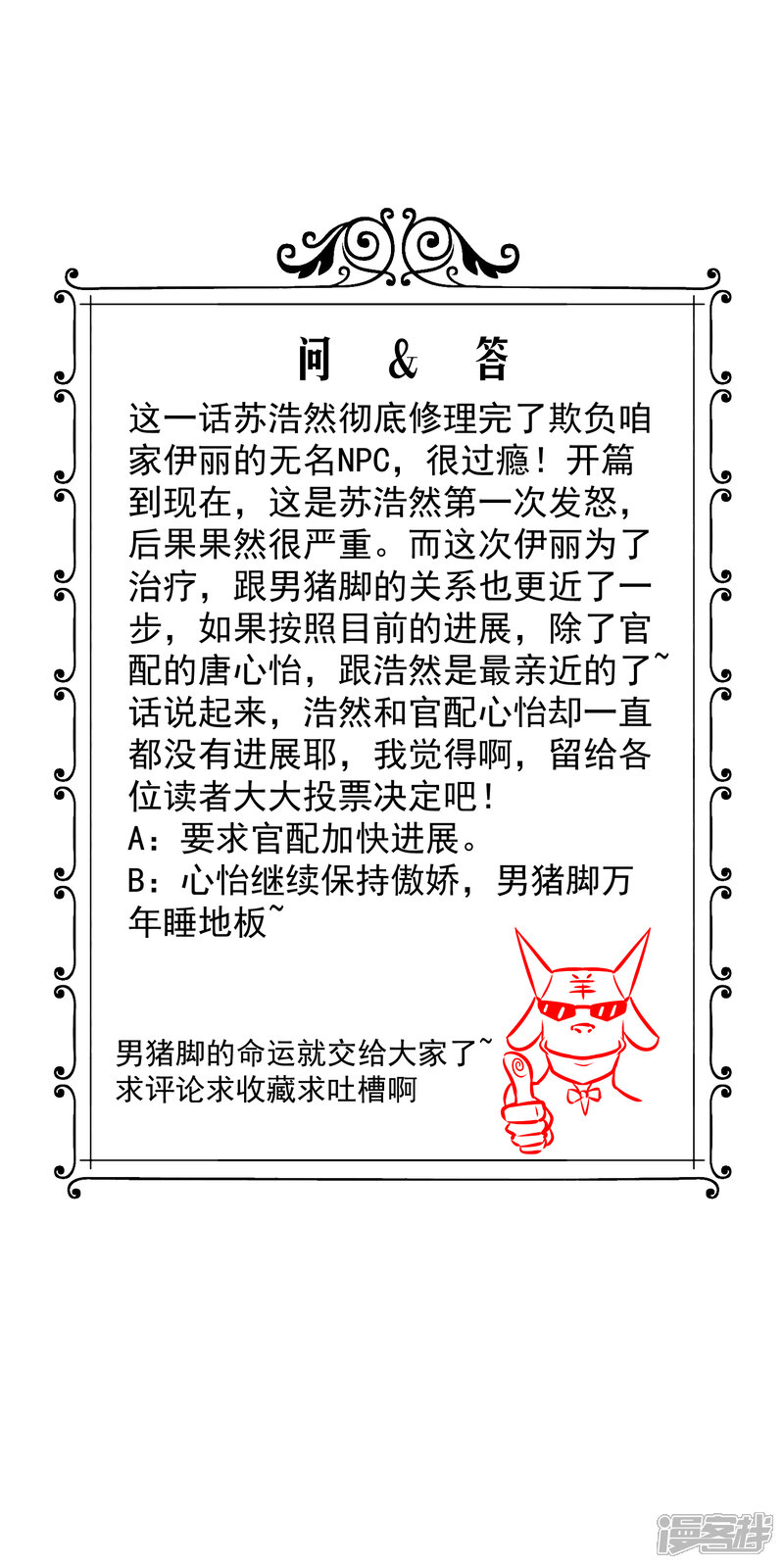 问 & 答

这一话苏浩然彻底修理完了欺负咱家伊丽的无名NPC，很过瘾！开篇到现在，这是苏浩然第一次发怒，后果果然很严重。而这次伊丽为了治疗，跟男猪脚的关系也更近了一步，如果按照目前的进展，除了官配的唐心怡，跟浩然是最亲近的了~话说起来，浩然和官配心怡却一直都没有进展耶，我觉得啊，留给各位读者大大投票决定吧！
A：要求官配加快进展。
B：心怡继续保持傲娇，男猪脚万年睡地板~

羊

男猪脚的命运就交给大家了~
求评论求收藏求吐槽啊

漫客栈